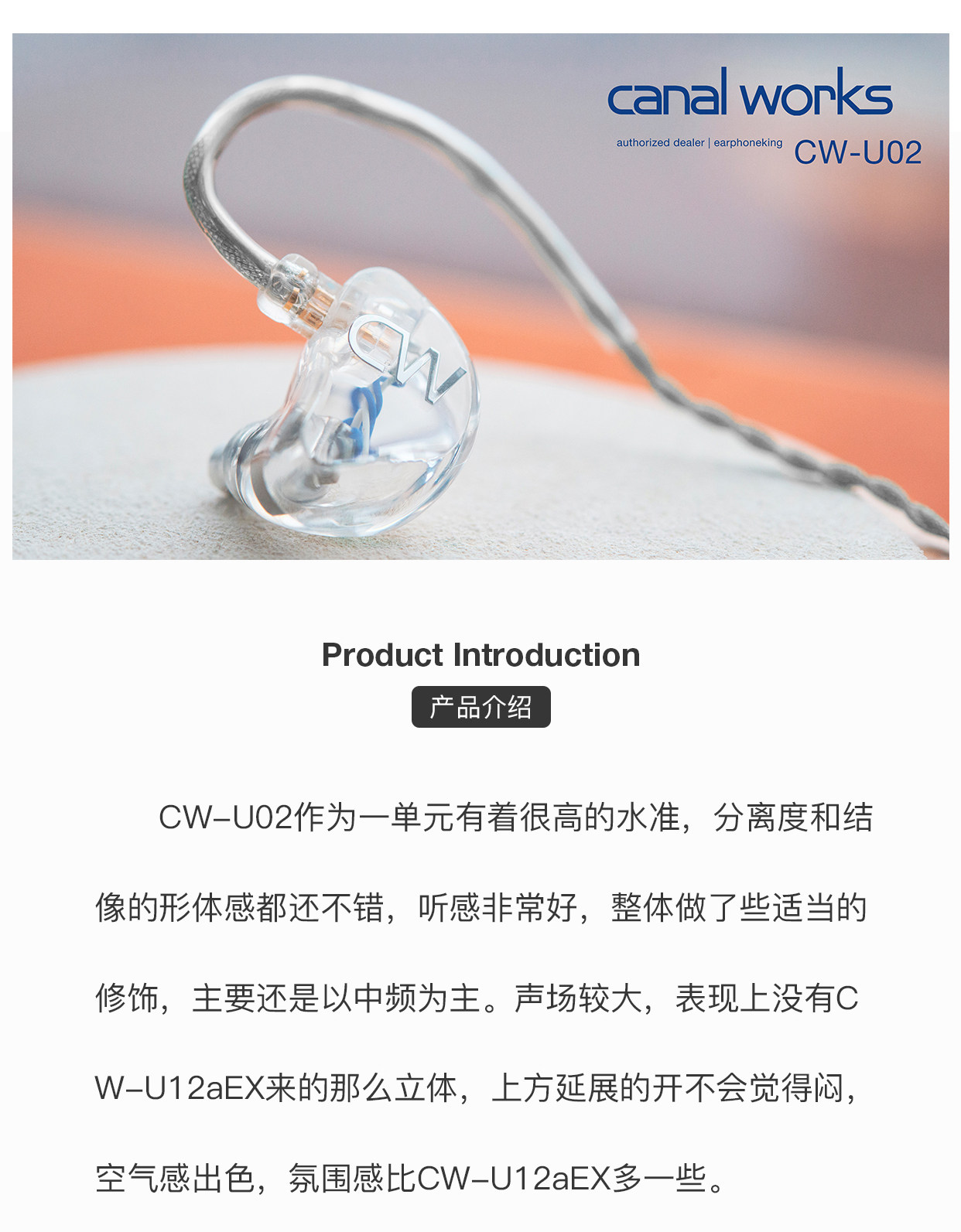 canal works

authorized dealer | earphoneking CW-U02

CW

Product Introduction

产品介绍

CW-U02作为一单元有着很高的水准，分离度和结像的形体感都还不错，听感非常好，整体做了些适当的修饰，主要还是以中频为主。声场较大，表现上没有CW-U12aEX来的那么立体，上方延展的开不会觉得闷，空气感出色，氛围感比CW-U12aEX多一些。